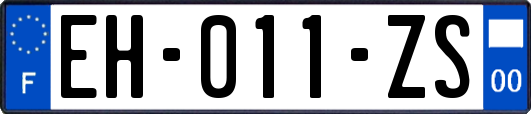 F
EH-011-ZS
00